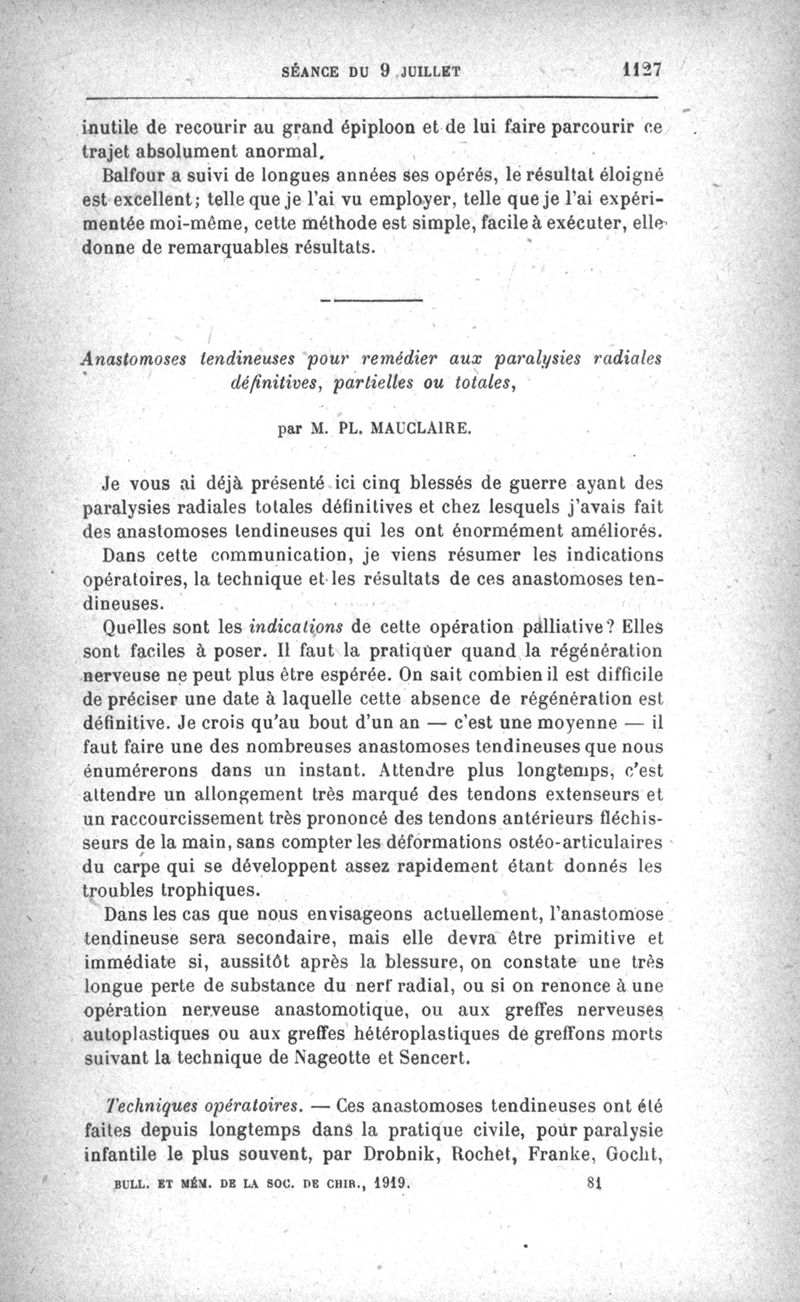 SÉANCE DU 9 JUILLET 1127

inutile de recourir au grand épiploon et de lui faire parcourir ce trajet absolument anormal.

Balfour a suivi de longues années ses opérés, le résultat éloigné est excellent; telle que je l'ai vu employer, telle que je l'ai expérimentée moi-même, cette méthode est simple, facile à exécuter, elle donne de remarquables résultats.

Anastomoses tendineuses pour remédier aux paralysies radiales définitives, partielles ou totales,

par M. PL. MAUCLAIRE.

Je vous ai déjà présenté ici cinq blessés de guerre ayant des paralysies radiales totales définitives et chez lesquels j'avais fait des anastomoses tendineuses qui les ont énormément améliorés.

Dans cette communication, je viens résumer les indications opératoires, la technique et les résultats de ces anastomoses tendineuses.

Quelles sont les indications de cette opération palliative? Elles sont faciles à poser. Il faut la pratiquer quand la régénération nerveuse ne peut plus être espérée. On sait combien il est difficile de préciser une date à laquelle cette absence de régénération est définitive. Je crois qu'au bout d'un an — c'est une moyenne — il faut faire une des nombreuses anastomoses tendineuses que nous énumérerons dans un instant. Attendre plus longtemps, c'est attendre un allongement très marqué des tendons extenseurs et un raccourcissement très prononcé des tendons antérieurs fléchisseurs de la main, sans compter les déformations ostéo-articulaires du carpe qui se développent assez rapidement étant donnés les troubles trophiques.

Dans les cas que nous envisageons actuellement, l'anastomose tendineuse sera secondaire, mais elle devra être primitive et immédiate si, aussitôt après la blessure, on constate une très longue perte de substance du nerf radial, ou si on renonce à une opération nerveuse anastomotique, ou aux greffes nerveuses autoplastiques ou aux greffes hétéroplastiques de greffons morts suivant la technique de Nageotte et Sencert.

Techniques opératoires. — Ces anastomoses tendineuses ont été faites depuis longtemps dans la pratique civile, pour paralysie infantile le plus souvent, par Drobnik, Rochet, Franke, Gocht,

BULL. ET MÉM. DE LA SOC. DE CHIR., 1919. 81